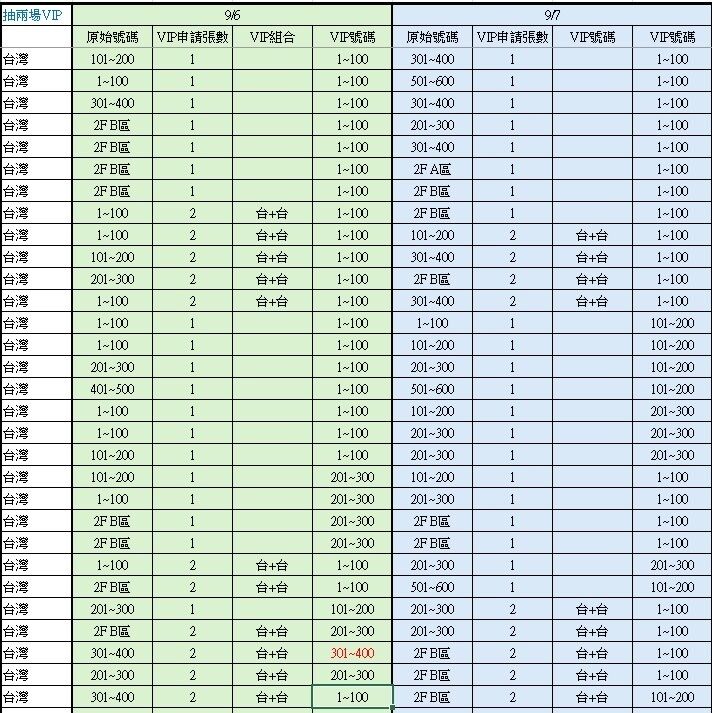 | 抽兩場VIP | 9/6 | | | | 9/7 | | | |
|---|---|---|---|---|---|---|---|---|
| | 原始號碼 | VIP申請張數 | VIP組合 | VIP號碼 | 原始號碼 | VIP申請張數 | VIP號碼 | VIP號碼 |
| 台灣 | 101~200 | 1 | | 1~100 | 301~400 | 1 | | 1~100 |
| 台灣 | 1~100 | 1 | | 1~100 | 501~600 | 1 | | 1~100 |
| 台灣 | 301~400 | 1 | | 1~100 | 301~400 | 1 | | 1~100 |
| 台灣 | 2F B區 | 1 | | 1~100 | 201~300 | 1 | | 1~100 |
| 台灣 | 2F B區 | 1 | | 1~100 | 301~400 | 1 | | 1~100 |
| 台灣 | 2F B區 | 1 | | 1~100 | 2F A區 | 1 | | 1~100 |
| 台灣 | 2F B區 | 1 | | 1~100 | 2F B區 | 1 | | 1~100 |
| 台灣 | 1~100 | 2 | 台+台 | 1~100 | 2F B區 | 1 | | 1~100 |
| 台灣 | 1~100 | 2 | 台+台 | 1~100 | 101~200 | 2 | 台+台 | 1~100 |
| 台灣 | 101~200 | 2 | 台+台 | 1~100 | 301~400 | 2 | 台+台 | 1~100 |
| 台灣 | 201~300 | 2 | 台+台 | 1~100 | 2F B區 | 2 | 台+台 | 1~100 |
| 台灣 | 1~100 | 2 | 台+台 | 1~100 | 301~400 | 2 | 台+台 | 1~100 |
| 台灣 | 1~100 | 1 | | 1~100 | 1~100 | 1 | | 101~200 |
| 台灣 | 1~100 | 1 | | 1~100 | 101~200 | 1 | | 101~200 |
| 台灣 | 201~300 | 1 | | 1~100 | 201~300 | 1 | | 101~200 |
| 台灣 | 401~500 | 1 | | 1~100 | 501~600 | 1 | | 101~200 |
| 台灣 | 1~100 | 1 | | 1~100 | 101~200 | 1 | | 201~300 |
| 台灣 | 1~100 | 1 | | 1~100 | 201~300 | 1 | | 201~300 |
| 台灣 | 101~200 | 1 | | 1~100 | 201~300 | 1 | | 201~300 |
| 台灣 | 101~200 | 1 | | 201~300 | 101~200 | 1 | | 1~100 |
| 台灣 | 1~100 | 1 | | 201~300 | 201~300 | 1 | | 1~100 |
| 台灣 | 2F B區 | 1 | | 201~300 | 2F B區 | 1 | | 1~100 |
| 台灣 | 2F B區 | 1 | | 201~300 | 2F B區 | 1 | | 1~100 |
| 台灣 | 1~100 | 2 | 台+台 | 1~100 | 201~300 | 1 | | 201~300 |
| 台灣 | 2F B區 | 2 | 台+台 | 1~100 | 501~600 | 1 | | 101~200 |
| 台灣 | 201~300 | 1 | | 101~200 | 201~300 | 2 | 台+台 | 1~100 |
| 台灣 | 2F B區 | 2 | 台+台 | 201~300 | 201~300 | 2 | 台+台 | 1~100 |
| 台灣 | 301~400 | 2 | 台+台 | 301~400 | 2F B區 | 2 | 台+台 | 1~100 |
| 台灣 | 201~300 | 2 | 台+台 | 201~300 | 2F B區 | 2 | 台+台 | 1~100 |
| 台灣 | 301~400 | 2 | 台+台 | 1~100 | 2F B區 | 2 | 台+台 | 101~200 |